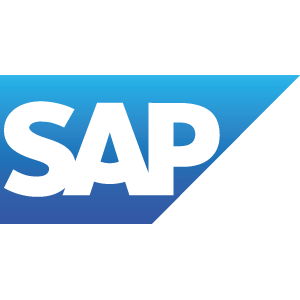 SAP